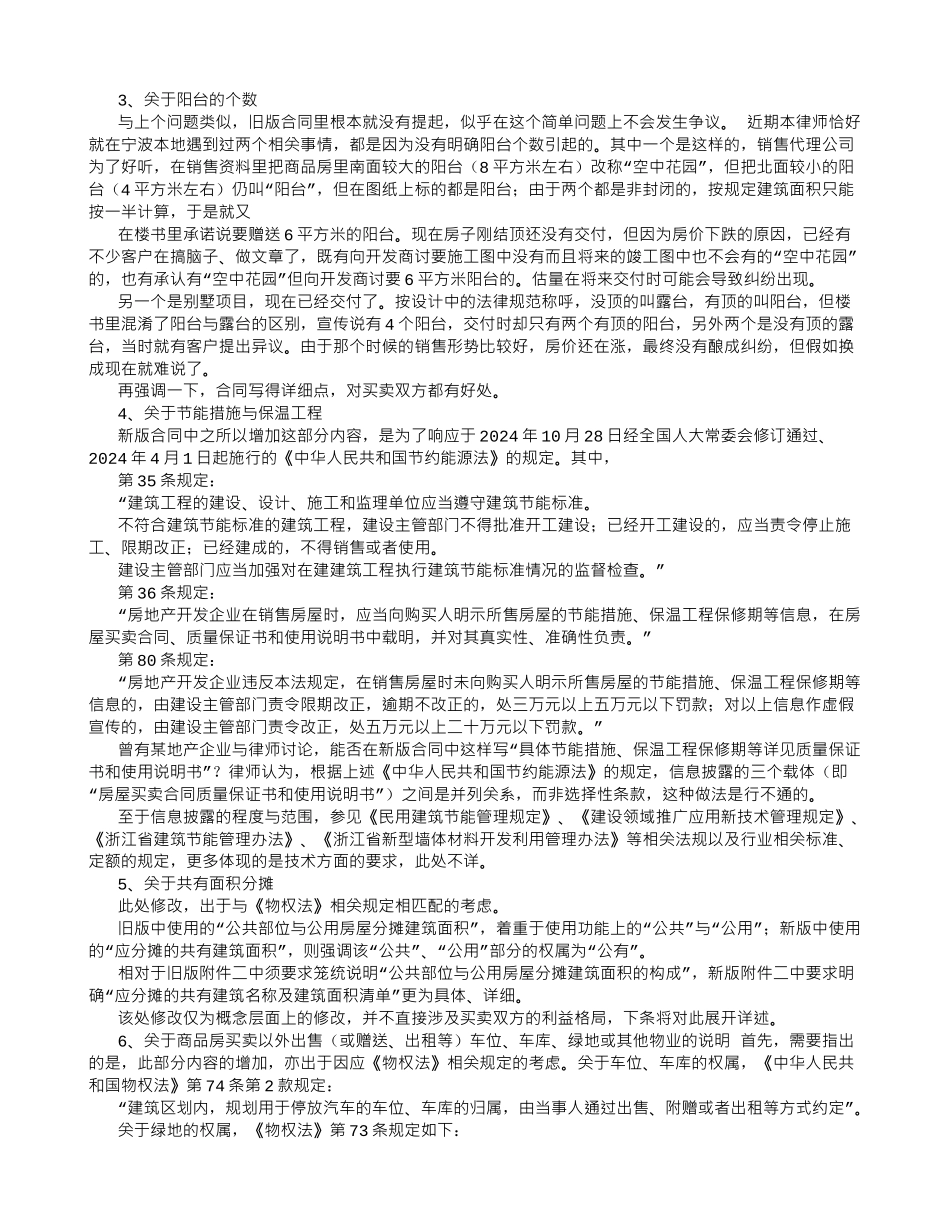 3、关于阳台的个数

与上个问题类似，旧版合同里根本就没有提起，似乎在这个简单问题上不会发生争议。 近期本律师恰好就在宁波本地遇到过两个相关事情，都是因为没有明确阳台个数引起的。其中一个是这样的，销售代理公司为了好听，在销售资料里把商品房里南面较大的阳台（8 平方米左右）改称“空中花园”，但把北面较小的阳台（4 平方米左右）仍叫“阳台”，但在图纸上标的都是阳台；由于两个都是非封闭的，按规定建筑面积只能按一半计算，于是就又

在楼书里承诺说要赠送 6 平方米的阳台。现在房子刚结顶还没有交付，但因为房价下跌的原因，已经有不少客户在搞脑子、做文章了，既有向开发商讨要施工图中没有而且将来的竣工图中也不会有的“空中花园”的，也有承认有“空中花园”但向开发商讨要 6 平方米阳台的。估量在将来交付时可能会导致纠纷出现。

另一个是别墅项目，现在已经交付了。按设计中的法律规范称呼，没顶的叫露台，有顶的叫阳台，但楼书里混淆了阳台与露台的区别，宣传说有 4 个阳台，交付时却只有两个有顶的阳台，另外两个是没有顶的露台，当时就有客户提出异议。由于那个时候的销售形势比较好，房价还在涨，最终没有酿成纠纷，但假如换成现在就难说了。

再强调一下，合同写得详细点，对买卖双方都有好处。

4、关于节能措施与保温工程

新版合同中之所以增加这部分内容，是为了响应于 2024 年 10 月 28 日经全国人大常委会修订通过、2024 年 4 月 1 日起施行的《中华人民共和国节约能源法》的规定。其中，

第 35 条规定：

“建筑工程的建设、设计、施工和监理单位应当遵守建筑节能标准。

不符合建筑节能标准的建筑工程，建设主管部门不得批准开工建设；已经开工建设的，应当责令停止施工、限期改正；已经建成的，不得销售或者使用。

建设主管部门应当加强对在建建筑工程执行建筑节能标准情况的监督检查。”

第 36 条规定：

“房地产开发企业在销售房屋时，应当向购买人明示所售房屋的节能措施、保温工程保修期等信息，在房屋买卖合同、质量保证书和使用说明书中载明，并对其真实性、准确性负责。”

第 80 条规定：

“房地产开发企业违反本法规定，在销售房屋时未向购买人明示所售房屋的节能措施、保温工程保修期等信息的，由建设主管部门责令限期改正，逾期不改正的，处三万元以上五万元以下罚款；对以上信息作虚假宣传的，由建设主管部门责令改正，处五万元以上二十万元以下罚款。”

曾有某地产企业与律师讨论，能否在新版合同中这样写“具体节能措施、保温工程保修期等详见质量保证书和使用说明书”？律师认为，根据上述《中华人民共和国节约能源法》的规定，信息披露的三个载体（即“房屋买卖合同质量保证书和使用说明书”）之间是并列关系，而非选择性条款，这种做法是行不通的。

至于信息披露的程度与范围，参见《民用建筑节能管理规定》、《建设领域推广应用新技术管理规定》、《浙江省建筑节能管理办法》、《浙江省新型墙体材料开发利用管理办法》等相关法规以及行业相关标准、定额的规定，更多体现的是技术方面的要求，此处不详。

5、关于共有面积分摊

此处修改，出于与《物权法》相关规定相匹配的考虑。

旧版中使用的“公共部位与公用房屋分摊建筑面积”，着重于使用功能上的“公共”与“公用”；新版中使用的“应分摊的共有建筑面积”，则强调该“公共”、“公用”部分的权属为“公有”。

相对于旧版附件二中须要求笼统说明“公共部位与公用房屋分摊建筑面积的构成”，新版附件二中要求明确“应分摊的共有建筑名称及建筑面积清单”更为具体、详细。

该处修改仅为概念层面上的修改，并不直接涉及买卖双方的利益格局，下条将对此展开详述。

6、关于商品房买卖以外出售（或赠送、出租等）车位、车库、绿地或其他物业的说明 首先，需要指出的是，此部分内容的增加，亦出于因应《物权法》相关规定的考虑。关于车位、车库的权属，《中华人民共和国物权法》第 74 条第 2 款规定：

“建筑区划内，规划用于停放汽车的车位、车库的归属，由当事人通过出售、附赠或者出租等方式约定”。

关于绿地的权属，《物权法》第 73 条规定如下：